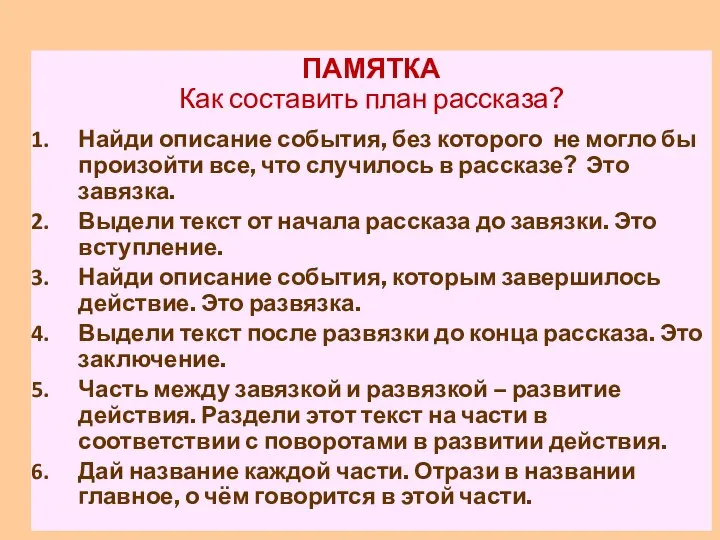 ПАМЯТКА
Как составить план рассказа?

1. Найди описание события, без которого не могло бы произойти все, что случилось в рассказе? Это завязка.
2. Выдели текст от начала рассказа до завязки. Это вступление.
3. Найди описание события, которым завершилось действие. Это развязка.
4. Выдели текст после развязки до конца рассказа. Это заключение.
5. Часть между завязкой и развязкой – развитие действия. Раздели этот текст на части в соответствии с поворотами в развитии действия.
6. Дай название каждой части. Отрази в названии главное, о чём говорится в этой части.